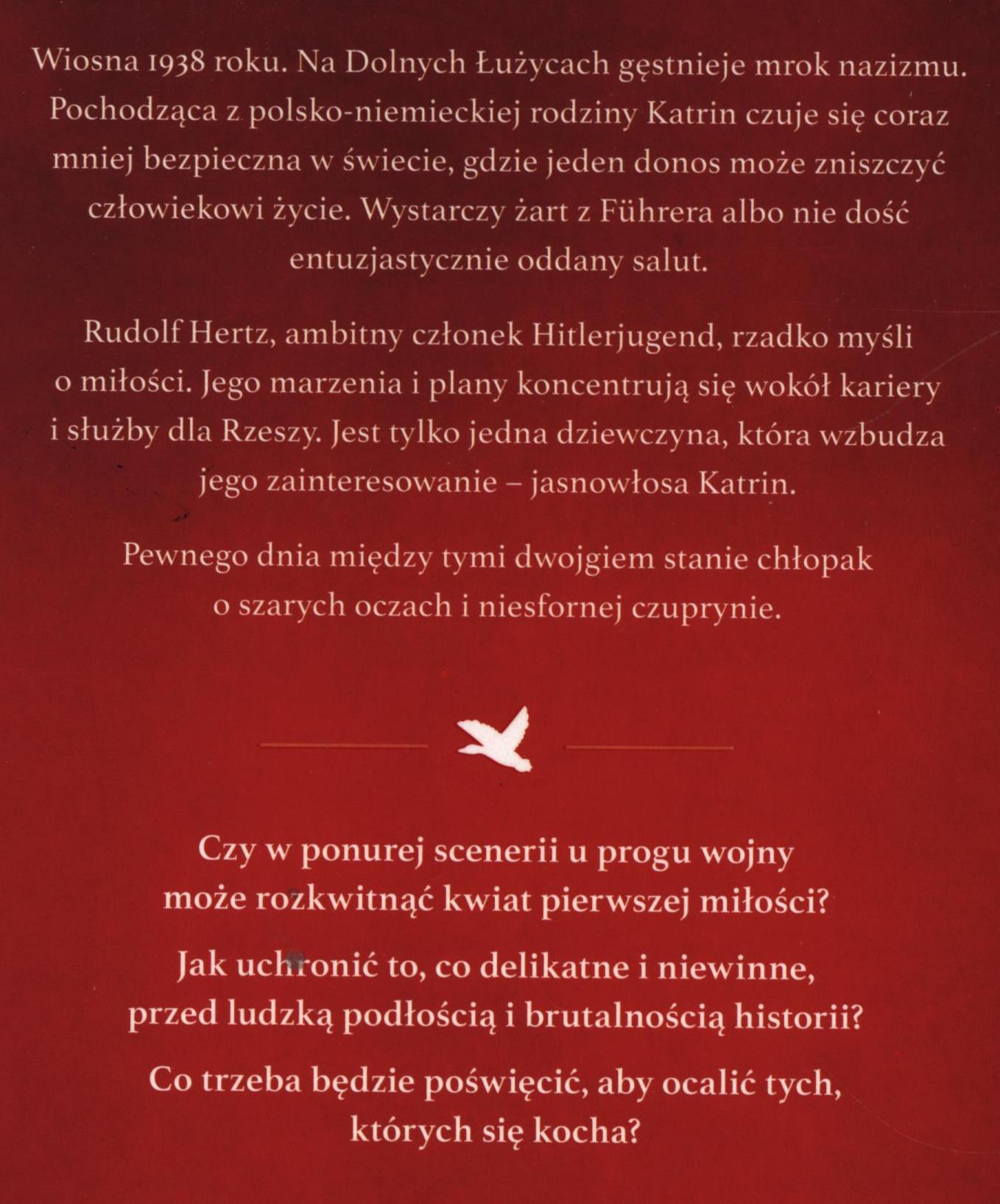 Wiosna 1938 roku. Na Dolnych Łużycach gęstnieje mrok nazizmu. Pochodząca z polsko-niemieckiej rodziny Katrin czuje się coraz mniej bezpieczna w świecie, gdzie jeden donos może zniszczyć człowiekowi życie. Wystarczy żart z Führera albo nie dość entuzjastycznie oddany salut.

Rudolf Hertz, ambitny członek Hitlerjugend, rzadko myśli o miłości. Jego marzenia i plany koncentrują się wokół kariery i służby dla Rzeszy. Jest tylko jedna dziewczyna, która wzbudza jego zainteresowanie – jasnowłosa Katrin.

Pewnego dnia między tymi dwojgiem stanie chłopak o szarych oczach i niesfornej czuprynie.

Czy w ponurej scenerii u progu wojny może rozkwitnąć kwiat pierwszej miłości?

Jak uchronić to, co delikatne i niewinne, przed ludzką podłością i brutalnością historii?

Co trzeba będzie poświęcić, aby ocalić tych, których się kocha?